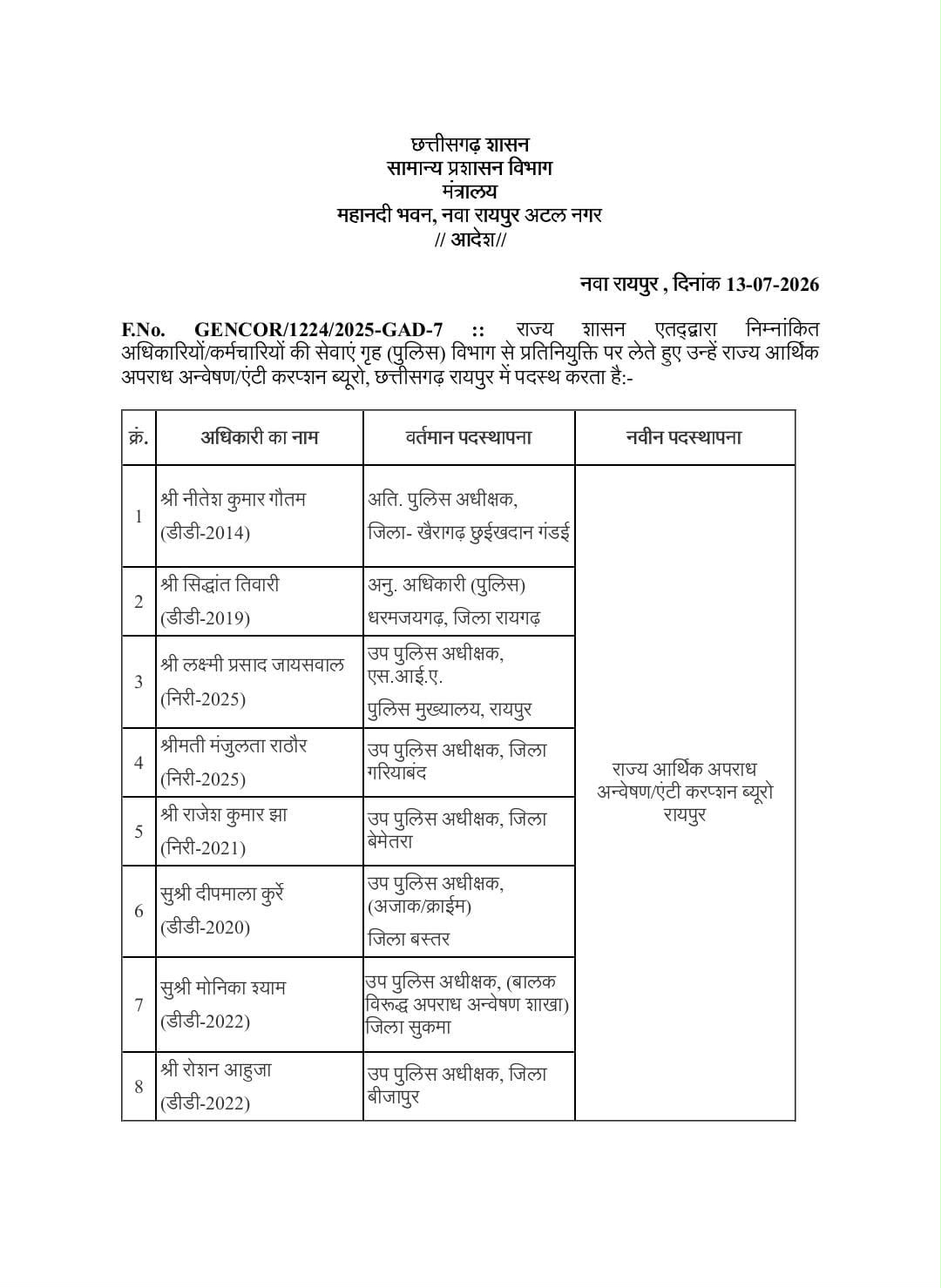 छत्तीसगढ़ शासन
सामान्य प्रशासन विभाग
मंत्रालय
महानदी भवन, नवा रायपुर अटल नगर
// आदेश//

नवा रायपुर , दिनांक 13-07-2026

F.No. GENCOR/1224/2025-GAD-7 :: राज्य शासन एतद्द्वारा निम्नांकित अधिकारियों/कर्मचारियों की सेवाएं गृह (पुलिस) विभाग से प्रतिनियुक्ति पर लेते हुए उन्हें राज्य आर्थिक अपराध अन्वेषण/एंटी करप्शन ब्यूरो, छत्तीसगढ़ रायपुर में पदस्थ करता है:-

| क्रं. | अधिकारी का नाम | वर्तमान पदस्थापना | नवीन पदस्थापना |
|---|---|---|---|
| 1 | श्री नीतेश कुमार गौतम (डीडी-2014) | अति. पुलिस अधीक्षक, जिला- खैरागढ़ छुईखदान गंडई | राज्य आर्थिक अपराध अन्वेषण/एंटी करप्शन ब्यूरो रायपुर |
| 2 | श्री सिद्धांत तिवारी (डीडी-2019) | अनु. अधिकारी (पुलिस) धरमजयगढ़, जिला रायगढ़ | |
| 3 | श्री लक्ष्मी प्रसाद जायसवाल (निरी-2025) | उप पुलिस अधीक्षक, एस.आई.ए. पुलिस मुख्यालय, रायपुर | |
| 4 | श्रीमती मंजुलता राठौर (निरी-2025) | उप पुलिस अधीक्षक, जिला गरियाबंद | |
| 5 | श्री राजेश कुमार झा (निरी-2021) | उप पुलिस अधीक्षक, जिला बेमेतरा | |
| 6 | सुश्री दीपमाला कुर्रे (डीडी-2020) | उप पुलिस अधीक्षक, (अजाक/क्राईम) जिला बस्तर | |
| 7 | सुश्री मोनिका श्याम (डीडी-2022) | उप पुलिस अधीक्षक, (बालक विरूद्ध अपराध अन्वेषण शाखा) जिला सुकमा | |
| 8 | श्री रोशन आहुजा (डीडी-2022) | उप पुलिस अधीक्षक, जिला बीजापुर | |